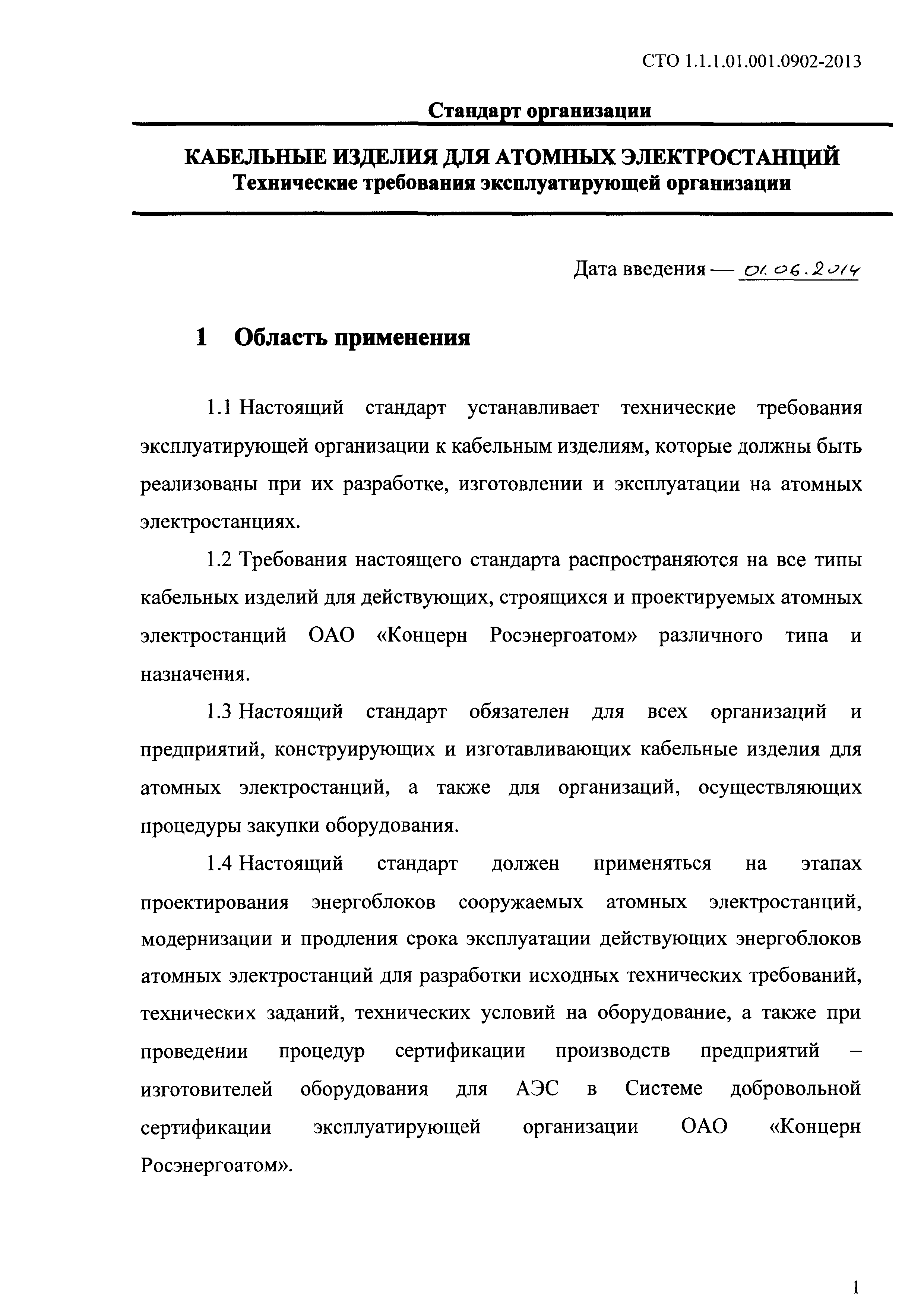 СТО 1.1.1.01.001.0902-2013

Стандарт организации

КАБЕЛЬНЫЕ ИЗДЕЛИЯ ДЛЯ АТОМНЫХ ЭЛЕКТРОСТАНЦИЙ
Технические требования эксплуатирующей организации

Дата введения — 01.06.2014

1 Область применения

1.1 Настоящий стандарт устанавливает технические требования эксплуатирующей организации к кабельным изделиям, которые должны быть реализованы при их разработке, изготовлении и эксплуатации на атомных электростанциях.

1.2 Требования настоящего стандарта распространяются на все типы кабельных изделий для действующих, строящихся и проектируемых атомных электростанций ОАО «Концерн Росэнергоатом» различного типа и назначения.

1.3 Настоящий стандарт обязателен для всех организаций и предприятий, конструирующих и изготавливающих кабельные изделия для атомных электростанций, а также для организаций, осуществляющих процедуры закупки оборудования.

1.4 Настоящий стандарт должен применяться на этапах проектирования энергоблоков сооружаемых атомных электростанций, модернизации и продления срока эксплуатации действующих энергоблоков атомных электростанций для разработки исходных технических требований, технических заданий, технических условий на оборудование, а также при проведении процедур сертификации производств предприятий – изготовителей оборудования для АЭС в Системе добровольной сертификации эксплуатирующей организации ОАО «Концерн Росэнергоатом».

1